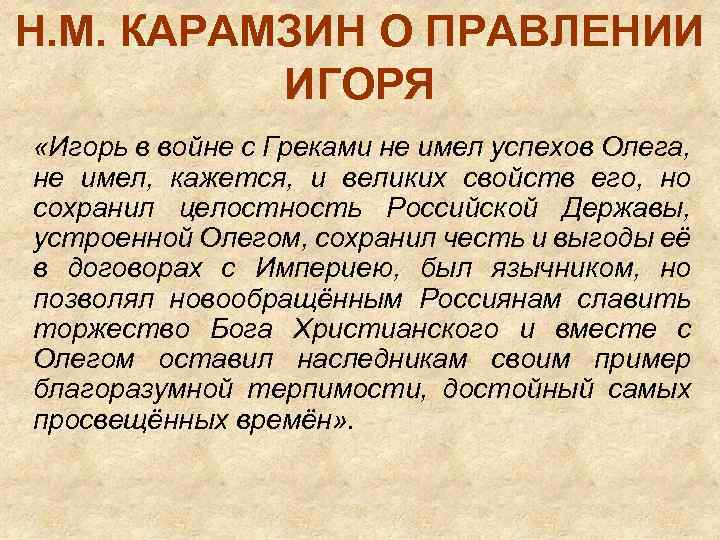 Н.М. КАРАМЗИН О ПРАВЛЕНИИ ИГОРЯ

«Игорь в войне с Греками не имел успехов Олега, не имел, кажется, и великих свойств его, но сохранил целостность Российской Державы, устроенной Олегом, сохранил честь и выгоды её в договорах с Империею, был язычником, но позволял новообращённым Россиянам славить торжество Бога Христианского и вместе с Олегом оставил наследникам своим пример благоразумной терпимости, достойный самых просвещённых времён».